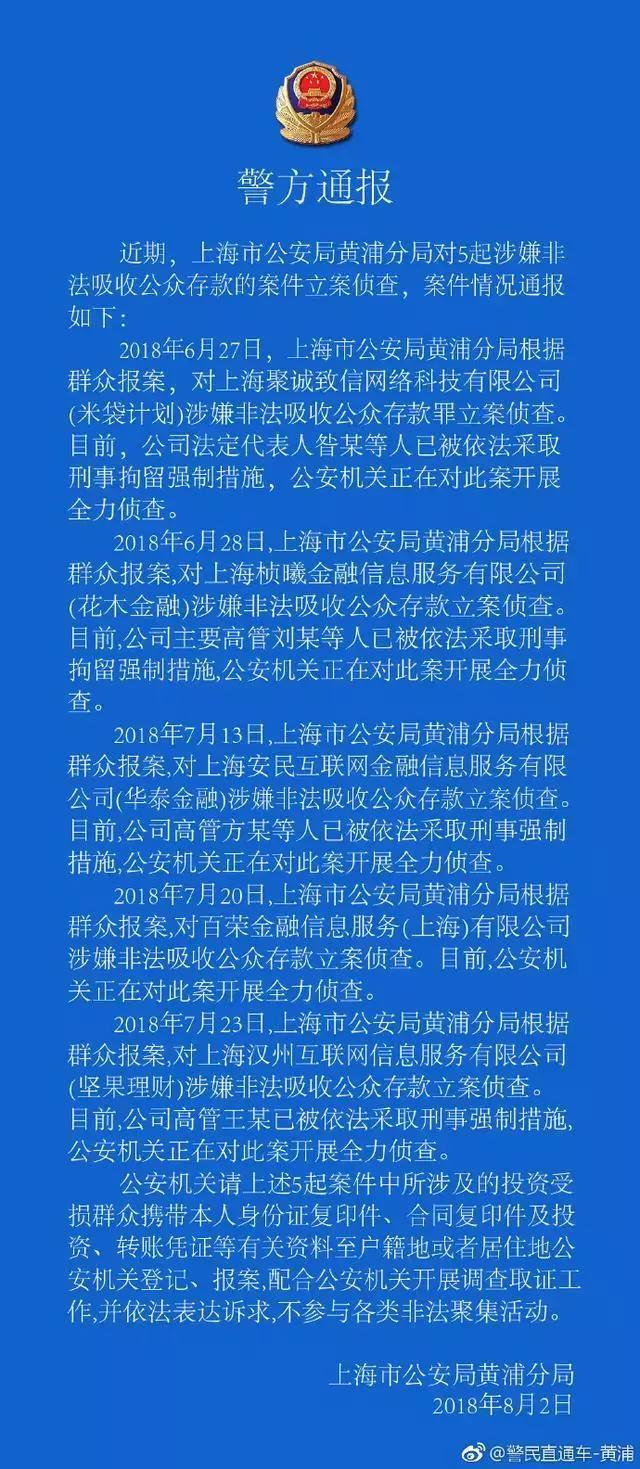 警方通报

近期，上海市公安局黄浦分局对5起涉嫌非法吸收公众存款的案件立案侦查，案件情况通报如下：

2018年6月27日，上海市公安局黄浦分局根据群众报案，对上海聚诚致信网络科技有限公司(米袋计划)涉嫌非法吸收公众存款罪立案侦查。目前，公司法定代表人昝某等人已被依法采取刑事拘留强制措施，公安机关正在对此案开展全力侦查。

2018年6月28日,上海市公安局黄浦分局根据群众报案,对上海桢曦金融信息服务有限公司(花木金融)涉嫌非法吸收公众存款立案侦查。目前,公司主要高管刘某等人已被依法采取刑事拘留强制措施,公安机关正在对此案开展全力侦查。

2018年7月13日,上海市公安局黄浦分局根据群众报案,对上海安民互联网金融信息服务有限公司(华泰金融)涉嫌非法吸收公众存款立案侦查。目前,公司高管方某等人已被依法采取刑事强制措施,公安机关正在对此案开展全力侦查。

2018年7月20日,上海市公安局黄浦分局根据群众报案,对百荣金融信息服务(上海)有限公司涉嫌非法吸收公众存款立案侦查。目前,公安机关正在对此案开展全力侦查。

2018年7月23日,上海市公安局黄浦分局根据群众报案,对上海汉州互联网信息服务有限公司(坚果理财)涉嫌非法吸收公众存款立案侦查。目前,公司高管王某已被依法采取刑事强制措施,公安机关正在对此案开展全力侦查。

公安机关请上述5起案件中所涉及的投资受损群众携带本人身份证复印件、合同复印件及投资、转账凭证等有关资料至户籍地或者居住地公安机关登记、报案,配合公安机关开展调查取证工作,并依法表达诉求,不参与各类非法聚集活动。

上海市公安局黄浦分局
2018年8月2日

@警民直通车-黄浦